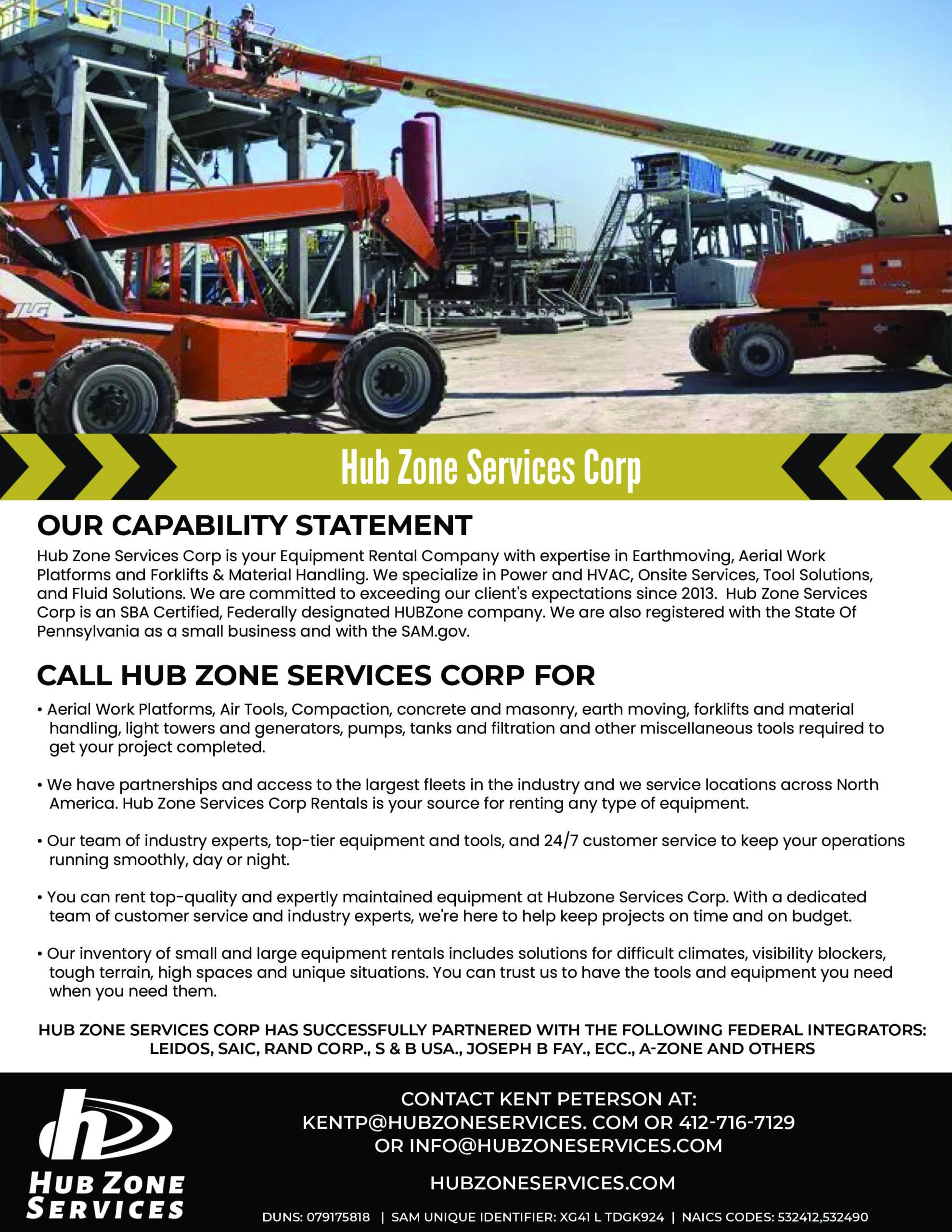 JLG LIFT

JLG

Hub Zone Services Corp

OUR CAPABILITY STATEMENT

Hub Zone Services Corp is your Equipment Rental Company with expertise in Earthmoving, Aerial Work Platforms and Forklifts & Material Handling. We specialize in Power and HVAC, Onsite Services, Tool Solutions, and Fluid Solutions. We are committed to exceeding our client's expectations since 2013. Hub Zone Services Corp is an SBA Certified, Federally designated HUBZone company. We are also registered with the State Of Pennsylvania as a small business and with the SAM.gov.

CALL HUB ZONE SERVICES CORP FOR

• Aerial Work Platforms, Air Tools, Compaction, concrete and masonry, earth moving, forklifts and material handling, light towers and generators, pumps, tanks and filtration and other miscellaneous tools required to get your project completed.

• We have partnerships and access to the largest fleets in the industry and we service locations across North America. Hub Zone Services Corp Rentals is your source for renting any type of equipment.

• Our team of industry experts, top-tier equipment and tools, and 24/7 customer service to keep your operations running smoothly, day or night.

• You can rent top-quality and expertly maintained equipment at Hubzone Services Corp. With a dedicated team of customer service and industry experts, we're here to help keep projects on time and on budget.

• Our inventory of small and large equipment rentals includes solutions for difficult climates, visibility blockers, tough terrain, high spaces and unique situations. You can trust us to have the tools and equipment you need when you need them.

HUB ZONE SERVICES CORP HAS SUCCESSFULLY PARTNERED WITH THE FOLLOWING FEDERAL INTEGRATORS: LEIDOS, SAIC, RAND CORP., S & B USA., JOSEPH B FAY., ECC., A-ZONE AND OTHERS

HUB ZONE SERVICES

CONTACT KENT PETERSON AT:
KENTP@HUBZONESERVICES. COM OR 412-716-7129
OR INFO@HUBZONESERVICES.COM

HUBZONESERVICES.COM

DUNS: 079175818 | SAM UNIQUE IDENTIFIER: XG41 L TDGK924 | NAICS CODES: 532412,532490